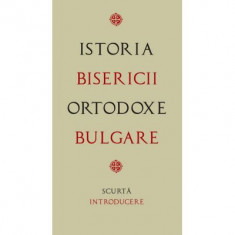 ISTORIA
BISERICII
ORTODOXE
BULGARE

SCURTĂ
INTRODUCERE